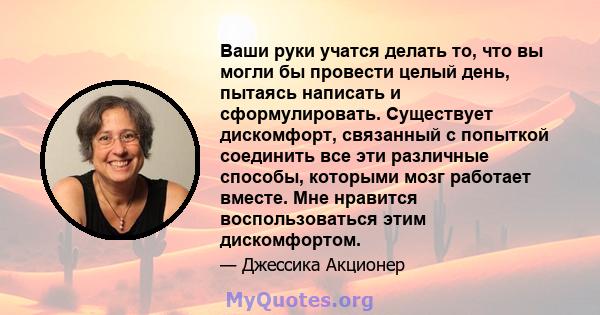 Ваши руки учатся делать то, что вы могли бы провести целый день, пытаясь написать и сформулировать. Существует дискомфорт, связанный с попыткой соединить все эти различные способы, которыми мозг работает вместе. Мне нравится воспользоваться этим дискомфортом.

— Джессика Акционер

MyQuotes.org